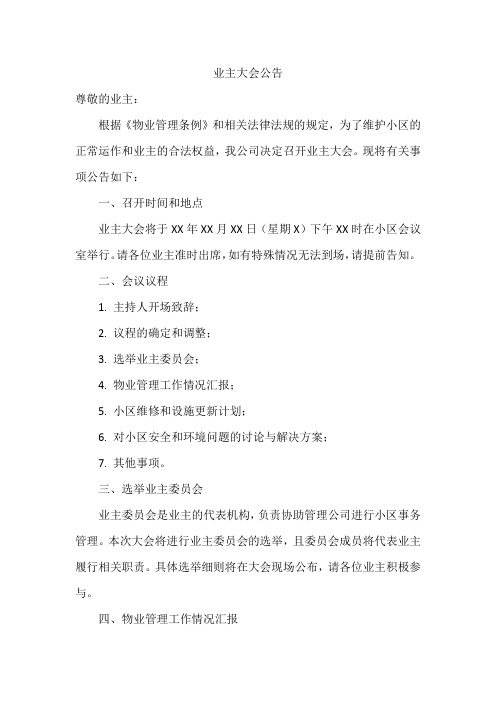 业主大会公告

尊敬的业主：

根据《物业管理条例》和相关法律法规的规定，为了维护小区的正常运作和业主的合法权益，我公司决定召开业主大会。现将有关事项公告如下：

一、召开时间和地点

业主大会将于XX年XX月XX日（星期X）下午XX时在小区会议室举行。请各位业主准时出席，如有特殊情况无法到场，请提前告知。

二、会议议程

1. 主持人开场致辞；

2. 议程的确定和调整；

3. 选举业主委员会；

4. 物业管理工作情况汇报；

5. 小区维修和设施更新计划；

6. 对小区安全和环境问题的讨论与解决方案；

7. 其他事项。

三、选举业主委员会

业主委员会是业主的代表机构，负责协助管理公司进行小区事务管理。本次大会将进行业主委员会的选举，且委员会成员将代表业主履行相关职责。具体选举细则将在大会现场公布，请各位业主积极参与。

四、物业管理工作情况汇报